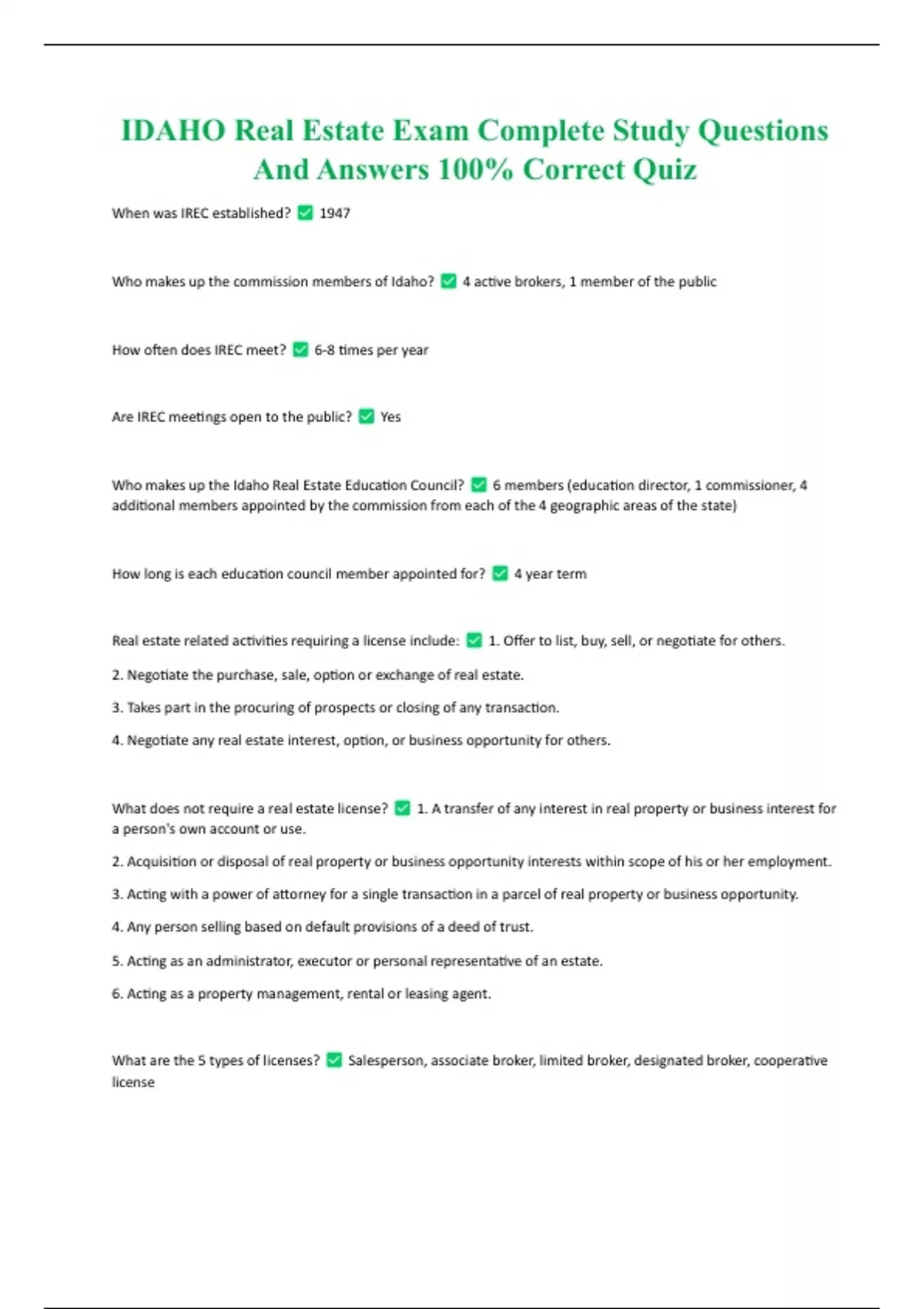 IDAHO Real Estate Exam Complete Study Questions And Answers 100% Correct Quiz

When was IREC established? ✅ 1947

Who makes up the commission members of Idaho? ✅ 4 active brokers, 1 member of the public

How often does IREC meet? ✅ 6-8 times per year

Are IREC meetings open to the public? ✅ Yes

Who makes up the Idaho Real Estate Education Council? ✅ 6 members (education director, 1 commissioner, 4 additional members appointed by the commission from each of the 4 geographic areas of the state)

How long is each education council member appointed for? ✅ 4 year term

Real estate related activities requiring a license include: ✅ 1. Offer to list, buy, sell, or negotiate for others.

2. Negotiate the purchase, sale, option or exchange of real estate.

3. Takes part in the procuring of prospects or closing of any transaction.

4. Negotiate any real estate interest, option, or business opportunity for others.

What does not require a real estate license? ✅ 1. A transfer of any interest in real property or business interest for a person's own account or use.

2. Acquisition or disposal of real property or business opportunity interests within scope of his or her employment.

3. Acting with a power of attorney for a single transaction in a parcel of real property or business opportunity.

4. Any person selling based on default provisions of a deed of trust.

5. Acting as an administrator, executor or personal representative of an estate.

6. Acting as a property management, rental or leasing agent.

What are the 5 types of licenses? ✅ Salesperson, associate broker, limited broker, designated broker, cooperative license